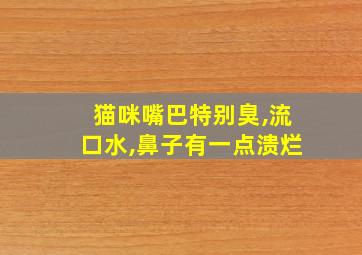 猫咪嘴巴特别臭,流口水,鼻子有一点溃烂